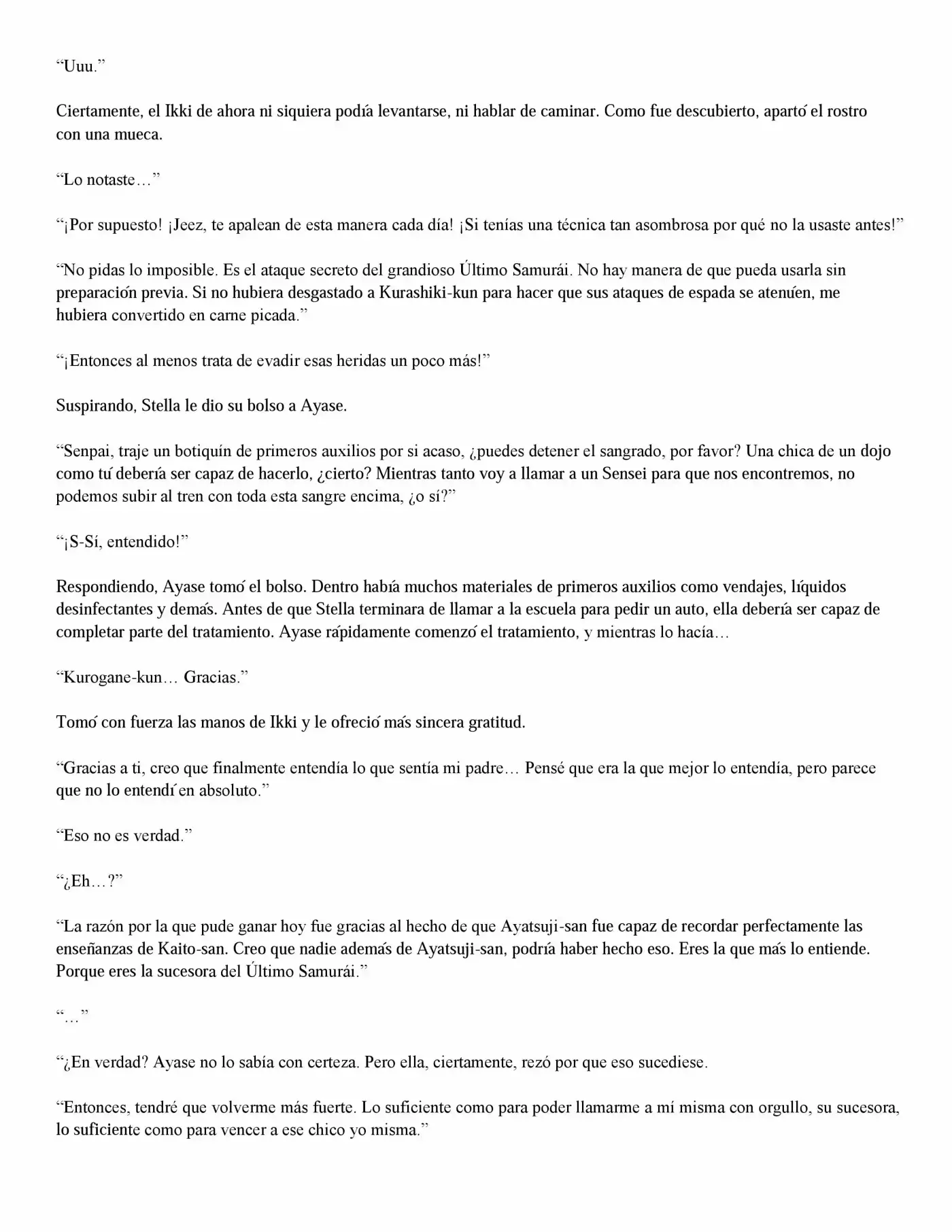 “Uuu.”

Ciertamente, el Ikki de ahora ni siquiera podía levantarse, ni hablar de caminar. Como fue descubierto, apartó el rostro con una mueca.

“Lo notaste…”

“¡Por supuesto! ¡Jeez, te apalean de esta manera cada día! ¡Si tenías una técnica tan asombrosa por qué no la usaste antes!”

“No pidas lo imposible. Es el ataque secreto del grandioso Último Samurái. No hay manera de que pueda usarla sin preparación previa. Si no hubiera desgastado a Kurashiki-kun para hacer que sus ataques de espada se atenúen, me hubiera convertido en carne picada.”

“¡Entonces al menos trata de evadir esas heridas un poco más!”

Suspirando, Stella le dio su bolso a Ayase.

“Senpai, traje un botiquín de primeros auxilios por si acaso, ¿puedes detener el sangrado, por favor? Una chica de un dojo como tú debería ser capaz de hacerlo, ¿cierto? Mientras tanto voy a llamar a un Sensei para que nos encontremos, no podemos subir al tren con toda esta sangre encima, ¿o sí?”

“¡S-Sí, entendido!”

Respondiendo, Ayase tomó el bolso. Dentro había muchos materiales de primeros auxilios como vendajes, líquidos desinfectantes y demás. Antes de que Stella terminara de llamar a la escuela para pedir un auto, ella debería ser capaz de completar parte del tratamiento. Ayase rápidamente comenzó el tratamiento, y mientras lo hacía…

“Kurogane-kun… Gracias.”

Tomó con fuerza las manos de Ikki y le ofreció más sincera gratitud.

“Gracias a ti, creo que finalmente entendía lo que sentía mi padre… Pensé que era la que mejor lo entendía, pero parece que no lo entendí en absoluto.”

“Eso no es verdad.”

“¿Eh…?”

“La razón por la que pude ganar hoy fue gracias al hecho de que Ayatsuji-san fue capaz de recordar perfectamente las enseñanzas de Kaito-san. Creo que nadie además de Ayatsuji-san, podría haber hecho eso. Eres la que más lo entiende. Porque eres la sucesora del Último Samurái.”

“…”

“¿En verdad? Ayase no lo sabía con certeza. Pero ella, ciertamente, rezó por que eso sucediese.

“Entonces, tendré que volverme más fuerte. Lo suficiente como para poder llamarme a mí misma con orgullo, su sucesora, lo suficiente como para vencer a ese chico yo misma.”